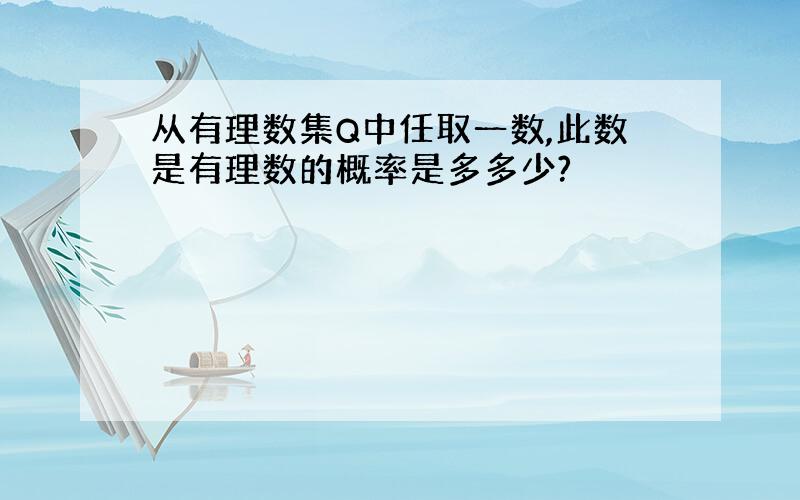 从有理数集Q中任取一数,此数是有理数的概率是多多少?